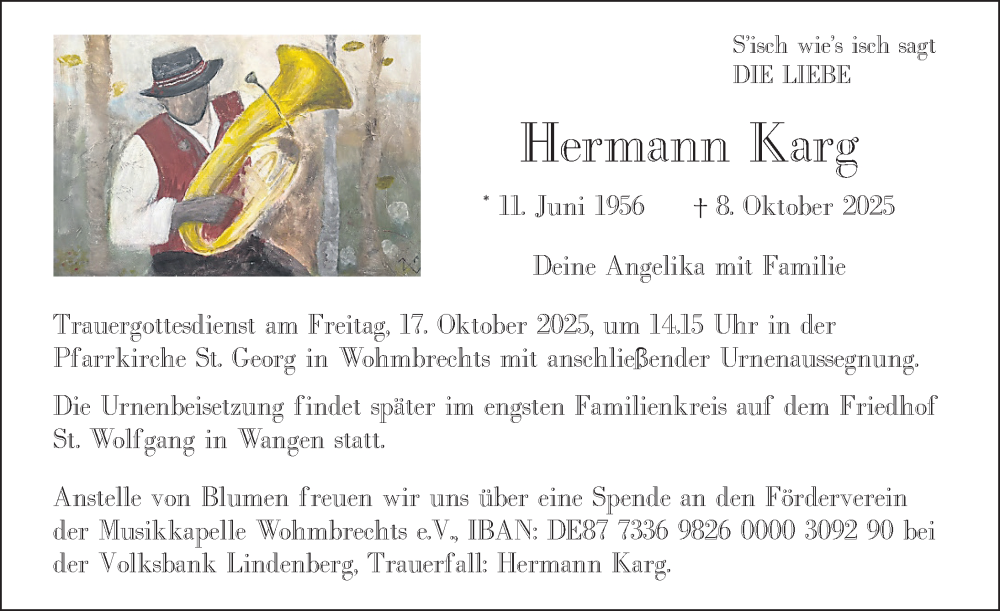 S'isch wie's isch sagt
DIE LIEBE

Hermann Karg

* 11. Juni 1956 † 8. Oktober 2025

Deine Angelika mit Familie

Trauergottesdienst am Freitag, 17. Oktober 2025, um 14.15 Uhr in der Pfarrkirche St. Georg in Wohmbrechts mit anschließender Urnenaussegnung.

Die Urnenbeisetzung findet später im engsten Familienkreis auf dem Friedhof St. Wolfgang in Wangen statt.

Anstelle von Blumen freuen wir uns über eine Spende an den Förderverein der Musikkapelle Wohmbrechts e.V., IBAN: DE87 7336 9826 0000 3092 90 bei der Volksbank Lindenberg, Trauerfall: Hermann Karg.